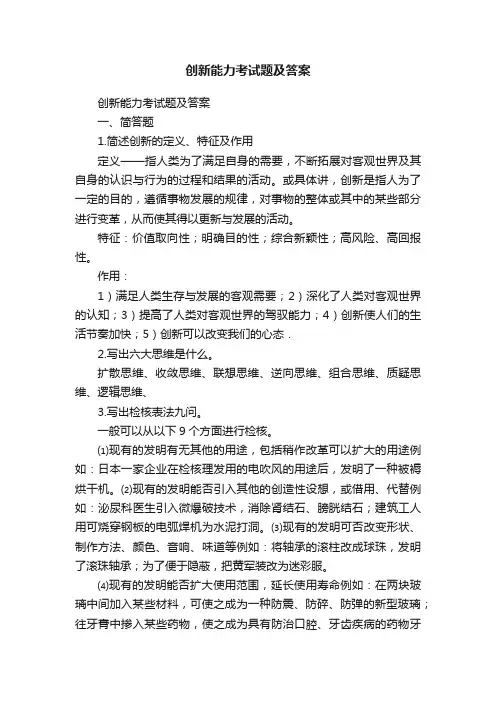 创新能力考试题及答案

创新能力考试题及答案

一、简答题

1.简述创新的定义、特征及作用

定义——指人类为了满足自身的需要，不断拓展对客观世界及其自身的认识与行为的过程和结果的活动。或具体讲，创新是指人为了一定的目的，遵循事物发展的规律，对事物的整体或其中的某些部分进行变革，从而使其得以更新与发展的活动。

特征：价值取向性；明确目的性；综合新颖性；高风险、高回报性。

作用：

1）满足人类生存与发展的客观需要；2）深化了人类对客观世界的认知；3）提高了人类对客观世界的驾驭能力；4）创新使人们的生活节奏加快；5）创新可以改变我们的心态．

2.写出六大思维是什么。

扩散思维、收敛思维、联想思维、逆向思维、组合思维、质疑思维、逻辑思维、

3.写出检核表法九问。

一般可以从以下 9 个方面进行检核。

⑴现有的发明有无其他的用途，包括稍作改革可以扩大的用途例如：日本一家企业在检核理发用的电吹风的用途后，发明了一种被褥烘干机。⑵现有的发明能否引入其他的创造性设想，或借用、代替例如：泌尿科医生引入微爆破技术，消除肾结石、膀胱结石；建筑工人用可烧穿钢板的电弧焊机为水泥打洞。⑶现有的发明可否改变形状、制作方法、颜色、音响、味道等例如：将轴承的滚柱改成球珠，发明了滚珠轴承；为了便于隐蔽，把黄军装改为迷彩服。

⑷现有的发明能否扩大使用范围，延长使用寿命例如：在两块玻璃中间加入某些材料，可使之成为一种防震、防碎、防弹的新型玻璃；往牙膏中掺入某些药物，使之成为具有防治口腔、牙齿疾病的药物牙